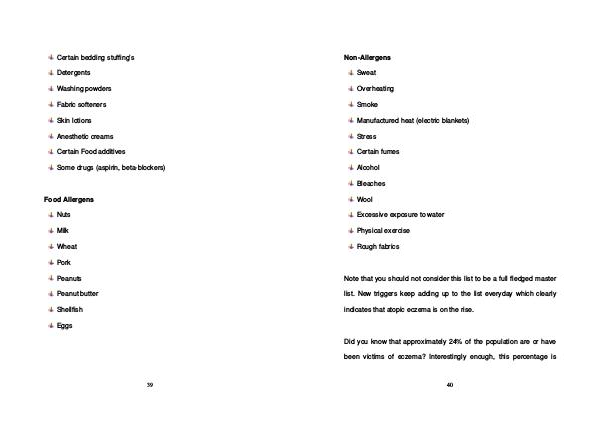 Certain bedding stuffing's

Detergents

Washing powders

Fabric softeners

Skin lotions

Anesthetic creams

Certain Food additives

Some drugs (aspirin, beta-blockers)

Food Allergens

Nuts

Milk

Wheat

Pork

Peanuts

Peanut butter

Shellfish

Eggs

39

Non-Allergens

Sweat

Overheating

Smoke

Manufactured heat (electric blankets)

Stress

Certain fumes

Alcohol

Bleaches

Wool

Excessive exposure to water

Physical exercise

Rough fabrics

Note that you should not consider this list to be a full fledged master list. New triggers keep adding up to the list everyday which clearly indicates that atopic eczema is on the rise.

Did you know that approximately 24% of the population are or have been victims of eczema? Interestingly enough, this percentage is

40